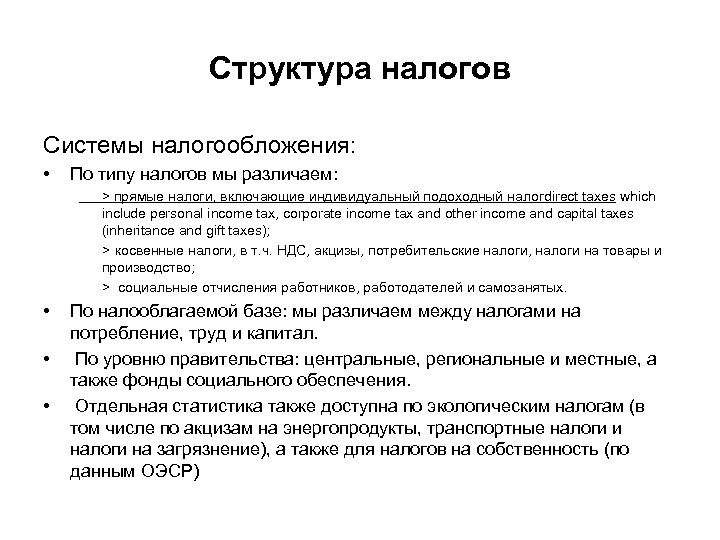 Структура налогов

Системы налогообложения:

• По типу налогов мы различаем:

> прямые налоги, включающие индивидуальный подоходный налогdirect taxes which include personal income tax, corporate income tax and other income and capital taxes (inheritance and gift taxes);

> косвенные налоги, в т.ч. НДС, акцизы, потребительские налоги, налоги на товары и производство;

> социальные отчисления работников, работодателей и самозанятых.

• По налооблагаемой базе: мы различаем между налогами на потребление, труд и капитал.

• По уровню правительства: центральные, региональные и местные, а также фонды социального обеспечения.

• Отдельная статистика также доступна по экологическим налогам (в том числе по акцизам на энергопродукты, транспортные налоги и налоги на загрязнение), а также для налогов на собственность (по данным ОЭСР)